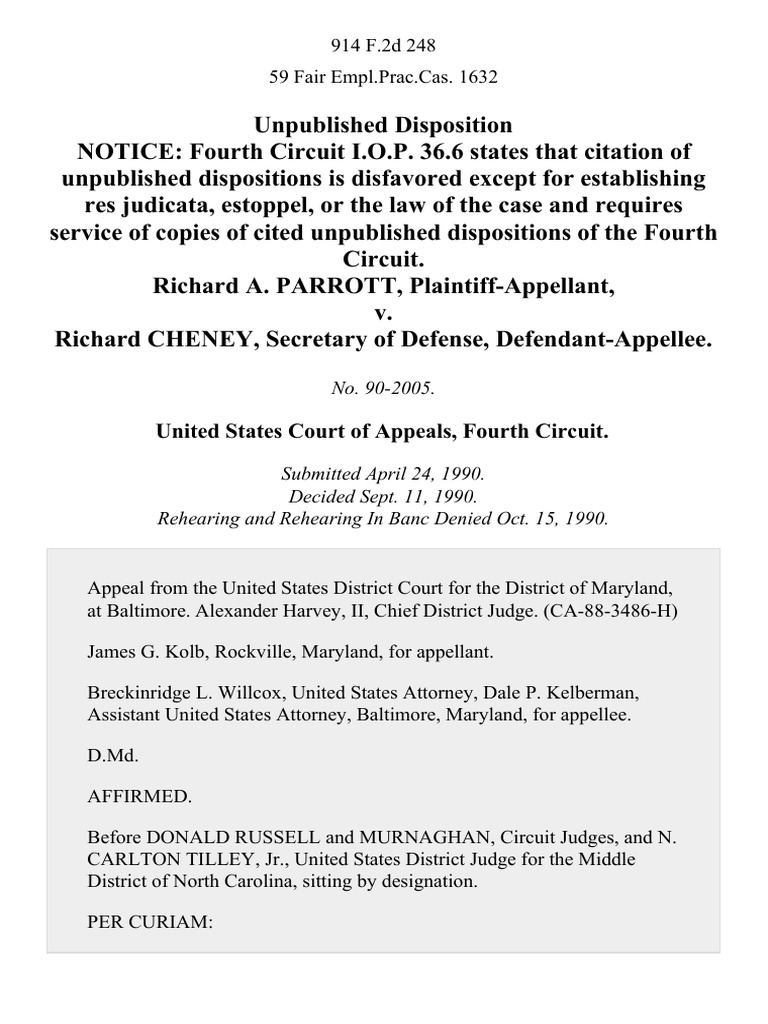 914 F.2d 248

59 Fair Empl.Prac.Cas. 1632

Unpublished Disposition
NOTICE: Fourth Circuit I.O.P. 36.6 states that citation of unpublished dispositions is disfavored except for establishing res judicata, estoppel, or the law of the case and requires service of copies of cited unpublished dispositions of the Fourth Circuit.
Richard A. PARROTT, Plaintiff-Appellant,
v.
Richard CHENEY, Secretary of Defense, Defendant-Appellee.

No. 90-2005.

United States Court of Appeals, Fourth Circuit.

Submitted April 24, 1990.
Decided Sept. 11, 1990.
Rehearing and Rehearing In Banc Denied Oct. 15, 1990.

Appeal from the United States District Court for the District of Maryland, at Baltimore. Alexander Harvey, II, Chief District Judge. (CA-88-3486-H)

James G. Kolb, Rockville, Maryland, for appellant.

Breckinridge L. Willcox, United States Attorney, Dale P. Kelberman, Assistant United States Attorney, Baltimore, Maryland, for appellee.

D.Md.

AFFIRMED.

Before DONALD RUSSELL and MURNAGHAN, Circuit Judges, and N. CARLTON TILLEY, Jr., United States District Judge for the Middle District of North Carolina, sitting by designation.

PER CURIAM: